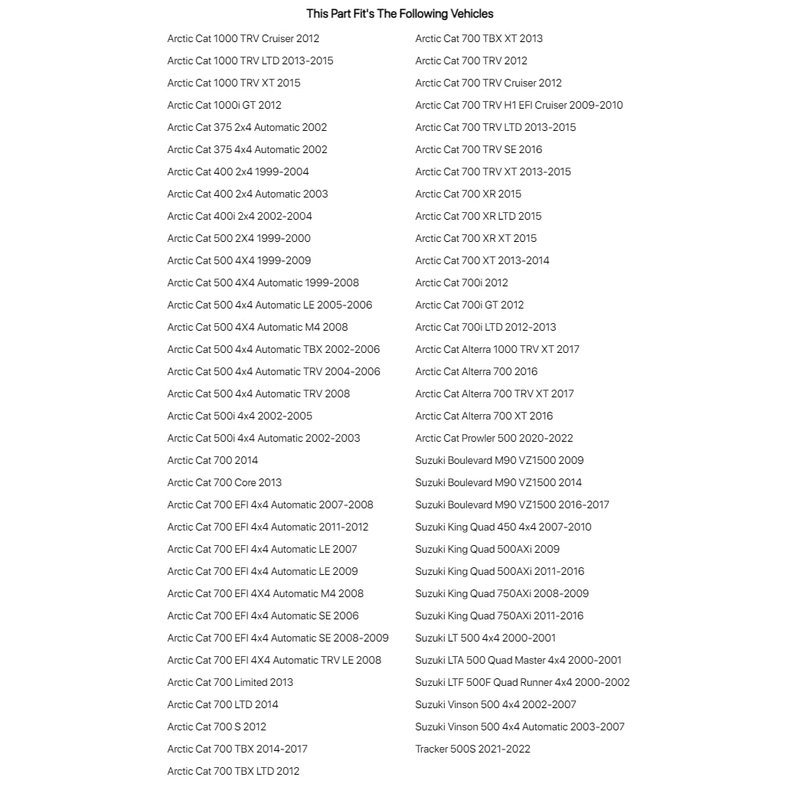 This Part Fit's The Following Vehicles

Arctic Cat 1000 TRV Cruiser 2012
Arctic Cat 1000 TRV LTD 2013-2015
Arctic Cat 1000 TRV XT 2015
Arctic Cat 1000i GT 2012
Arctic Cat 375 2x4 Automatic 2002
Arctic Cat 375 4x4 Automatic 2002
Arctic Cat 400 2x4 1999-2004
Arctic Cat 400 2x4 Automatic 2003
Arctic Cat 400i 2x4 2002-2004
Arctic Cat 500 2X4 1999-2000
Arctic Cat 500 4X4 1999-2009
Arctic Cat 500 4X4 Automatic 1999-2008
Arctic Cat 500 4x4 Automatic LE 2005-2006
Arctic Cat 500 4X4 Automatic M4 2008
Arctic Cat 500 4x4 Automatic TBX 2002-2006
Arctic Cat 500 4x4 Automatic TRV 2004-2006
Arctic Cat 500 4x4 Automatic TRV 2008
Arctic Cat 500i 4x4 2002-2005
Arctic Cat 500i 4x4 Automatic 2002-2003
Arctic Cat 700 2014
Arctic Cat 700 Core 2013
Arctic Cat 700 EFI 4x4 Automatic 2007-2008
Arctic Cat 700 EFI 4x4 Automatic 2011-2012
Arctic Cat 700 EFI 4x4 Automatic LE 2007
Arctic Cat 700 EFI 4x4 Automatic LE 2009
Arctic Cat 700 EFI 4X4 Automatic M4 2008
Arctic Cat 700 EFI 4x4 Automatic SE 2006
Arctic Cat 700 EFI 4x4 Automatic SE 2008-2009
Arctic Cat 700 EFI 4X4 Automatic TRV LE 2008
Arctic Cat 700 Limited 2013
Arctic Cat 700 LTD 2014
Arctic Cat 700 S 2012
Arctic Cat 700 TBX 2014-2017
Arctic Cat 700 TBX LTD 2012

Arctic Cat 700 TBX XT 2013
Arctic Cat 700 TRV 2012
Arctic Cat 700 TRV Cruiser 2012
Arctic Cat 700 TRV H1 EFI Cruiser 2009-2010
Arctic Cat 700 TRV LTD 2013-2015
Arctic Cat 700 TRV SE 2016
Arctic Cat 700 TRV XT 2013-2015
Arctic Cat 700 XR 2015
Arctic Cat 700 XR LTD 2015
Arctic Cat 700 XR XT 2015
Arctic Cat 700 XT 2013-2014
Arctic Cat 700i 2012
Arctic Cat 700i GT 2012
Arctic Cat 700i LTD 2012-2013
Arctic Cat Alterra 1000 TRV XT 2017
Arctic Cat Alterra 700 2016
Arctic Cat Alterra 700 TRV XT 2017
Arctic Cat Alterra 700 XT 2016
Arctic Cat Prowler 500 2020-2022
Suzuki Boulevard M90 VZ1500 2009
Suzuki Boulevard M90 VZ1500 2014
Suzuki Boulevard M90 VZ1500 2016-2017
Suzuki King Quad 450 4x4 2007-2010
Suzuki King Quad 500AXi 2009
Suzuki King Quad 500AXi 2011-2016
Suzuki King Quad 750AXi 2008-2009
Suzuki King Quad 750AXi 2011-2016
Suzuki LT 500 4x4 2000-2001
Suzuki LTA 500 Quad Master 4x4 2000-2001
Suzuki LTF 500F Quad Runner 4x4 2000-2002
Suzuki Vinson 500 4x4 2002-2007
Suzuki Vinson 500 4x4 Automatic 2003-2007
Tracker 500S 2021-2022